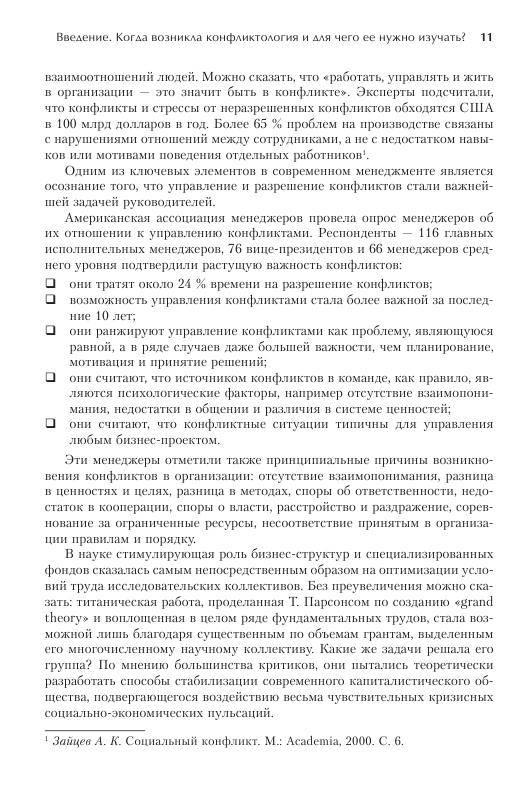 Введение. Когда возникла конфликтология и для чего ее нужно изучать? 11

взаимоотношений людей. Можно сказать, что «работать, управлять и жить в организации — это значит быть в конфликте». Эксперты подсчитали, что конфликты и стрессы от неразрешенных конфликтов обходятся США в 100 млрд долларов в год. Более 65 % проблем на производстве связаны с нарушениями отношений между сотрудниками, а не с недостатком навыков или мотивами поведения отдельных работников$^1$.

Одним из ключевых элементов в современном менеджменте является осознание того, что управление и разрешение конфликтов стали важнейшей задачей руководителей.

Американская ассоциация менеджеров провела опрос менеджеров об их отношении к управлению конфликтами. Респонденты — 116 главных исполнительных менеджеров, 76 вице-президентов и 66 менеджеров среднего уровня подтвердили растущую важность конфликтов:

❑ они тратят около 24 % времени на разрешение конфликтов;
❑ возможность управления конфликтами стала более важной за последние 10 лет;
❑ они ранжируют управление конфликтами как проблему, являющуюся равной, а в ряде случаев даже большей важности, чем планирование, мотивация и принятие решений;
❑ они считают, что источником конфликтов в команде, как правило, являются психологические факторы, например отсутствие взаимопонимания, недостатки в общении и различия в системе ценностей;
❑ они считают, что конфликтные ситуации типичны для управления любым бизнес-проектом.

Эти менеджеры отметили также принципиальные причины возникновения конфликтов в организации: отсутствие взаимопонимания, разница в ценностях и целях, разница в методах, споры об ответственности, недостаток в кооперации, споры о власти, расстройство и раздражение, соревнование за ограниченные ресурсы, несоответствие принятым в организации правилам и порядку.

В науке стимулирующая роль бизнес-структур и специализированных фондов сказалась самым непосредственным образом на оптимизации условий труда исследовательских коллективов. Без преувеличения можно сказать: титаническая работа, проделанная Т. Парсонсом по созданию «grand theory» и воплощенная в целом ряде фундаментальных трудов, стала возможной лишь благодаря существенным по объемам грантам, выделенным его многочисленному научному коллективу. Какие же задачи решала его группа? По мнению большинства критиков, они пытались теоретически разработать способы стабилизации современного капиталистического общества, подвергающегося воздействию весьма чувствительных кризисных социально-экономических пульсаций.

$^1$ Зайцев А. К. Социальный конфликт. М.: Academia, 2000. С. 6.